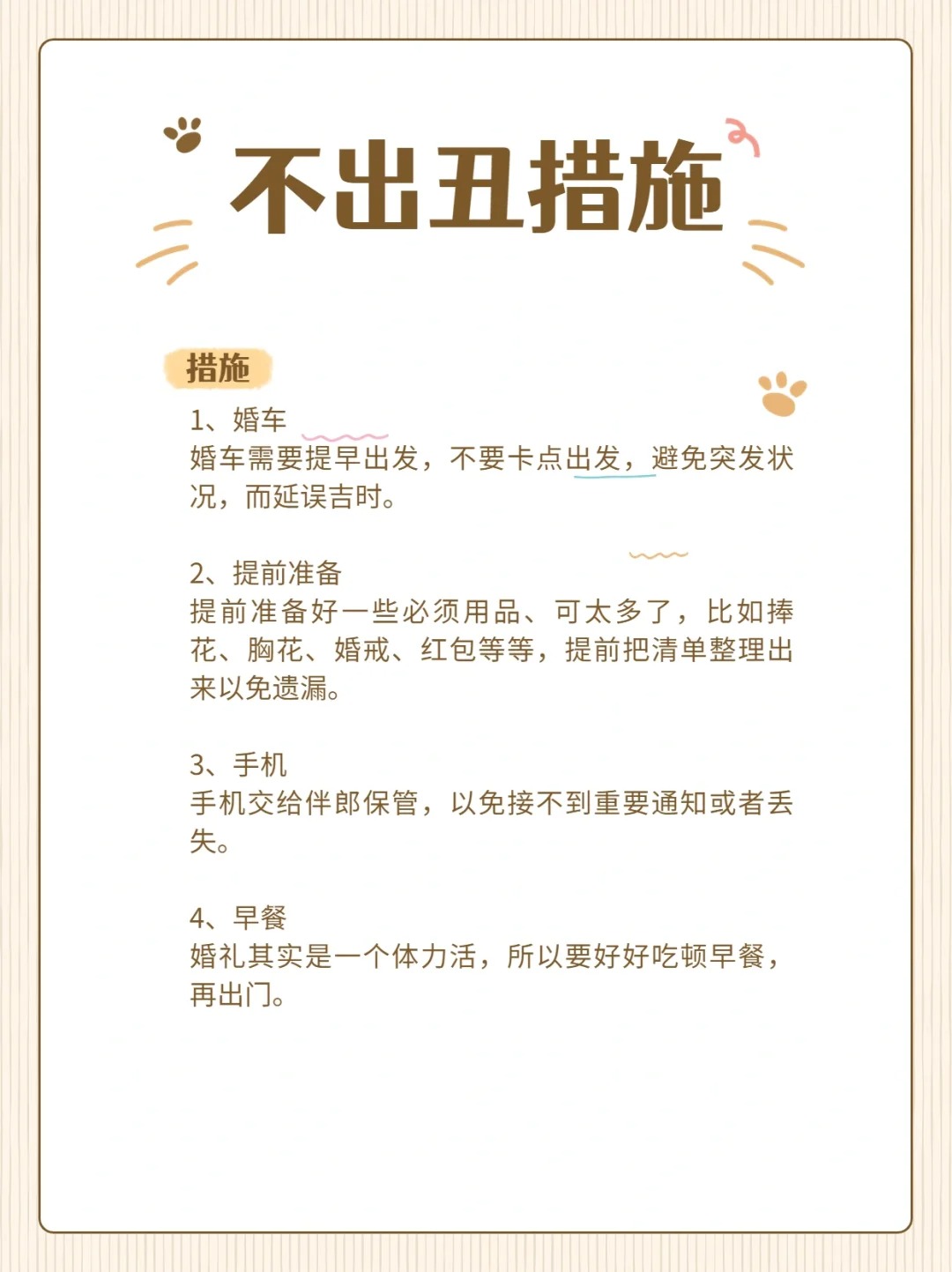 不出丑措施

措施

1、婚车
婚车需要提早出发，不要卡点出发，避免突发状况，而延误吉时。

2、提前准备
提前准备好一些必须用品、可太多了，比如捧花、胸花、婚戒、红包等等，提前把清单整理出来以免遗漏。

3、手机
手机交给伴郎保管，以免接不到重要通知或者丢失。

4、早餐
婚礼其实是一个体力活，所以要好好吃顿早餐，再出门。